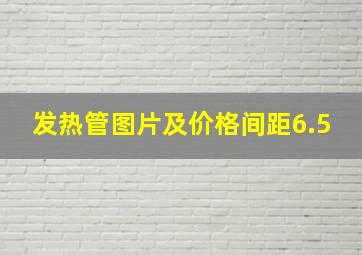 发热管图片及价格间距6.5